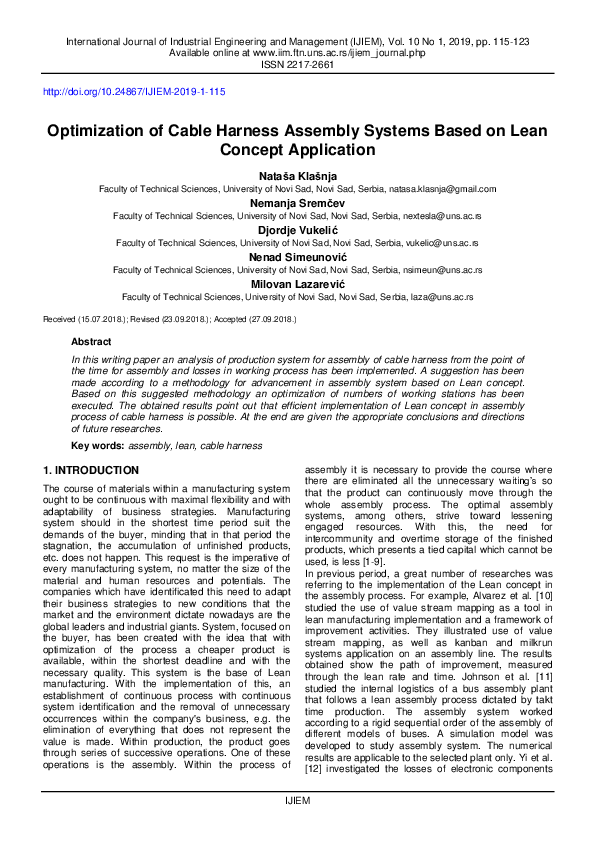 International Journal of Industrial Engineering and Management (IJIEM), Vol. 10 No 1, 2019, pp. 115-123
Available online at www.iim.ftn.uns.ac.rs/ijiem_journal.php
ISSN 2217-2661

http://doi.org/10.24867/IJIEM-2019-1-115

Optimization of Cable Harness Assembly Systems Based on Lean Concept Application

Nataša Klašnja
Faculty of Technical Sciences, University of Novi Sad, Novi Sad, Serbia, natasa.klasnja@gmail.com
Nemanja Sremčev
Faculty of Technical Sciences, University of Novi Sad, Novi Sad, Serbia, nextesla@uns.ac.rs
Djordje Vukelić
Faculty of Technical Sciences, University of Novi Sad, Novi Sad, Serbia, vukelic@uns.ac.rs
Nenad Simeunović
Faculty of Technical Sciences, University of Novi Sad, Novi Sad, Serbia, nsimeun@uns.ac.rs
Milovan Lazarević
Faculty of Technical Sciences, University of Novi Sad, Novi Sad, Serbia, laza@uns.ac.rs

Received (15.07.2018.); Revised (23.09.2018.); Accepted (27.09.2018.)

Abstract

In this writing paper an analysis of production system for assembly of cable harness from the point of the time for assembly and losses in working process has been implemented. A suggestion has been made according to a methodology for advancement in assembly system based on Lean concept. Based on this suggested methodology an optimization of numbers of working stations has been executed. The obtained results point out that efficient implementation of Lean concept in assembly process of cable harness is possible. At the end are given the appropriate conclusions and directions of future researches.

Key words: assembly, lean, cable harness

1. INTRODUCTION

The course of materials within a manufacturing system ought to be continuous with maximal flexibility and with adaptability of business strategies. Manufacturing system should in the shortest time period suit the demands of the buyer, minding that in that period the stagnation, the accumulation of unfinished products, etc. does not happen. This request is the imperative of every manufacturing system, no matter the size of the material and human resources and potentials. The companies which have identificated this need to adapt their business strategies to new conditions that the market and the environment dictate nowadays are the global leaders and industrial giants. System, focused on the buyer, has been created with the idea that with optimization of the process a cheaper product is available, within the shortest deadline and with the necessary quality. This system is the base of Lean manufacturing. With the implementation of this, an establishment of continuous process with continuous system identification and the removal of unnecessary occurrences within the company's business, e.g. the elimination of everything that does not represent the value is made. Within production, the product goes through series of successive operations. One of these operations is the assembly. Within the process of assembly it is necessary to provide the course where there are eliminated all the unnecessary waiting's so that the product can continuously move through the whole assembly process. The optimal assembly systems, among others, strive toward lessening engaged resources. With this, the need for intercommunity and overtime storage of the finished products, which presents a tied capital which cannot be used, is less [1-9].
In previous period, a great number of researches was referring to the implementation of the Lean concept in the assembly process. For example, Alvarez et al. [10] studied the use of value stream mapping as a tool in lean manufacturing implementation and a framework of improvement activities. They illustrated use of value stream mapping, as well as kanban and milkrun systems application on an assembly line. The results obtained show the path of improvement, measured through the lean rate and time. Johnson et al. [11] studied the internal logistics of a bus assembly plant that follows a lean assembly process dictated by takt time production. The assembly system worked according to a rigid sequential order of the assembly of different models of buses. A simulation model was developed to study assembly system. The numerical results are applicable to the selected plant only. Yi et al. [12] investigated the losses of electronic components

IJIEM